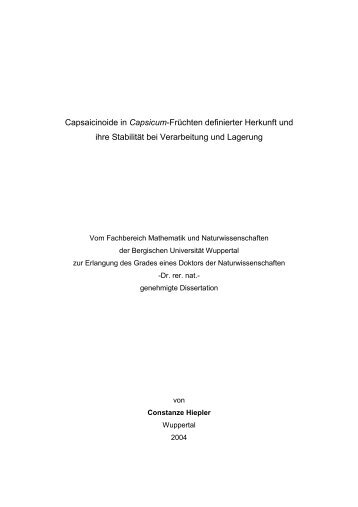 Capsaicinoide in Capsicum-Früchten definierter Herkunft und ihre Stabilität bei Verarbeitung und Lagerung

Vom Fachbereich Mathematik und Naturwissenschaften
der Bergischen Universität Wuppertal
zur Erlangung des Grades eines Doktors der Naturwissenschaften
-Dr. rer. nat.-
genehmigte Dissertation

von
Constanze Hiepler
Wuppertal
2004